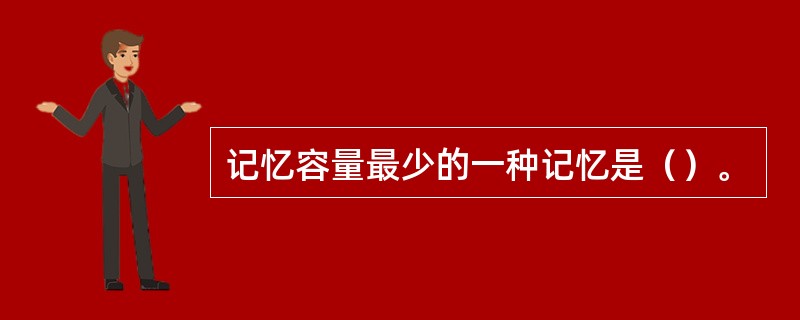 记忆容量最少的一种记忆是（）。